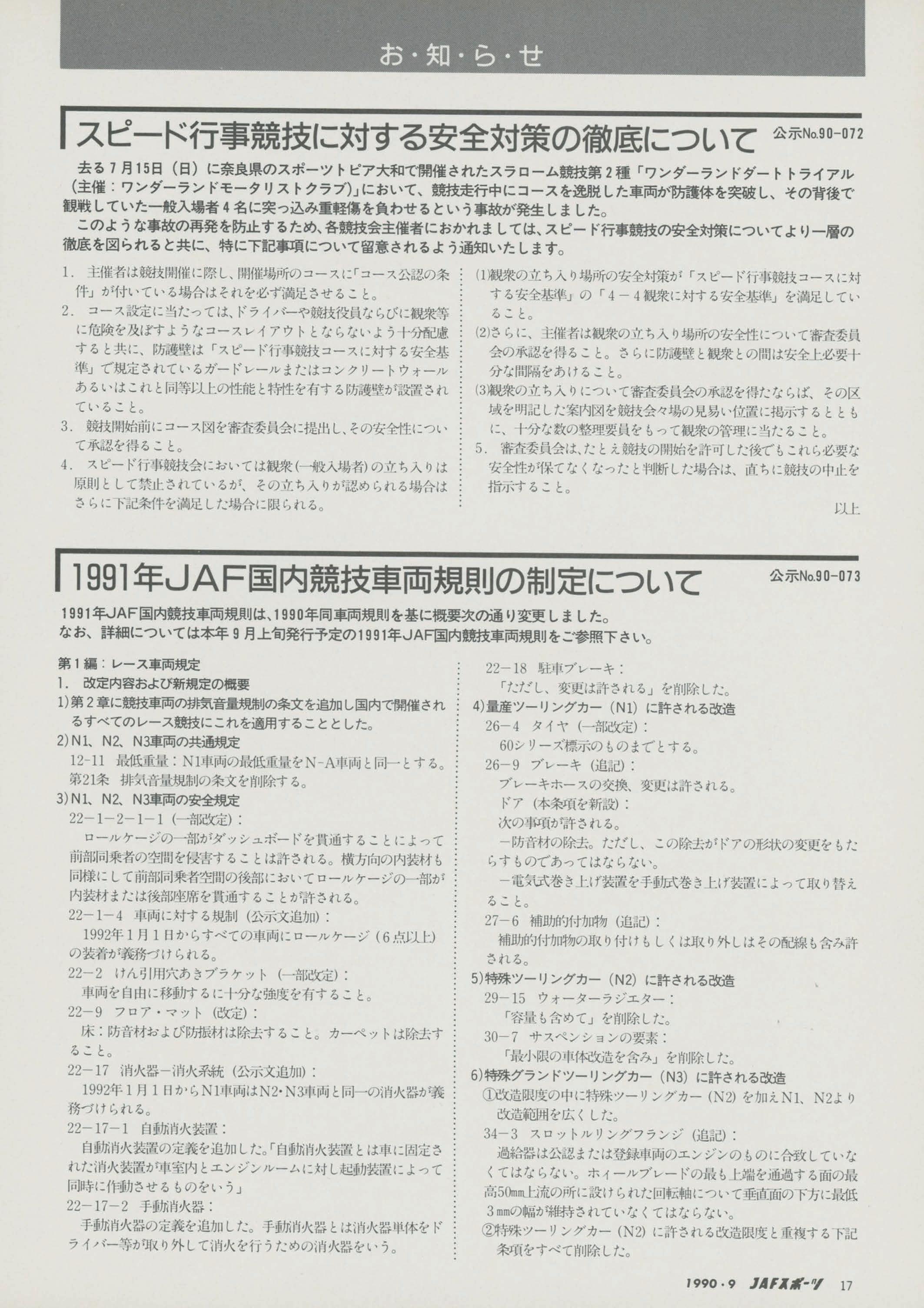 お・知・ら・せ

スピード行事競技に対する安全対策の徹底について　公示No.90-072

去る7月15日（日）に奈良県のスポーツトピア大和で開催されたスラローム競技第2種「ワンダーランドダートトライアル（主催：ワンダーランドモータリストクラブ）」において、競技走行中にコースを逸脱した車両が防護体を突破し、その背後で観戦していた一般入場者4名に突っ込み重軽傷を負わせるという事故が発生しました。

このような事故の再発を防止するため、各競技会主催者におかれましては、スピード行事競技の安全対策についてより一層の徹底を図られると共に、特に下記事項について留意されるよう通知いたします。

1. 主催者は競技開催に際し、開催場所のコースに「コース公認の条件」が付いている場合はそれを必ず満足させること。
2. コース設定に当たっては、ドライバーや競技役員ならびに観衆等に危険を及ぼすようなコースレイアウトとならないよう十分配慮すると共に、防護壁は「スピード行事競技コースに対する安全基準」で規定されているガードレールまたはコンクリートウォールあるいはこれと同等以上の性能と特性を有する防護壁が設置されていること。
3. 競技開始前にコース図を審査委員会に提出し、その安全性について承認を得ること。
4. スピード行事競技会においては観衆（一般入場者）の立ち入りは原則として禁止されているが、その立ち入りが認められる場合はさらに下記条件を満足した場合に限られる。

(1)観衆の立ち入り場所の安全対策が「スピード行事競技コースに対する安全基準」の「4－4観衆に対する安全基準」を満足していること。
(2)さらに、主催者は観衆の立ち入り場所の安全性について審査委員会の承認を得ること。さらに防護壁と観衆との間は安全上必要十分な間隔をあけること。
(3)観衆の立ち入りについて審査委員会の承認を得たならば、その区域を明記した案内図を競技会々場の見易い位置に掲示するとともに、十分な数の整理要員をもって観衆の管理に当たること。
5. 審査委員会は、たとえ競技の開始を許可した後でもこれら必要な安全性が保てなくなったと判断した場合は、直ちに競技の中止を指示すること。

以上

1991年JAF国内競技車両規則の制定について　公示No.90-073

1991年JAF国内競技車両規則は、1990年同車両規則を基に概要次の通り変更しました。
なお、詳細については本年9月上旬発行予定の1991年JAF国内競技車両規則をご参照下さい。

第1編：レース車両規定
1. 改定内容および新規定の概要
1)第2章に競技車両の排気音量規制の条文を追加し国内で開催されるすべてのレース競技にこれを適用することとした。
2)N1、N2、N3車両の共通規定
12-11 最低重量：N1車両の最低重量をN-A車両と同一とする。
第21条 排気音量規制の条文を削除する。
3)N1、N2、N3車両の安全規定
22－1－2－1－1（一部改定）：
ロールケージの一部がダッシュボードを貫通することによって前部同乗者の空間を侵害することは許される。横方向の内装材も同様にして前部同乗者空間の後部においてロールケージの一部が内装材または後部座席を貫通することが許される。
22－1－4 車両に対する規制（公示文追加）：
1992年1月1日からすべての車両にロールケージ（6点以上）の装着が義務づけられる。
22－2 けん引用穴あきブラケット（一部改定）：
車両を自由に移動するに十分な強度を有すること。
22－9 フロア・マット（改定）：
床：防音材および防振材は除去すること。カーペットは除去すること。
22－17 消火器－消火系統（公示文追加）：
1992年1月1日からN1車両はN2・N3車両と同一の消火器が義務づけられる。
22－17－1 自動消火装置：
自動消火装置の定義を追加した。「自動消火装置とは車に固定された消火装置が車室内とエンジンルームに対し起動装置によって同時に作動させるものをいう」
22－17－2 手動消火器：
手動消火器の定義を追加した。手動消火器とは消火器単体をドライバー等が取り外して消火を行うための消火器をいう。
22－18 駐車ブレーキ：
「ただし、変更は許される」を削除した。
4)量産ツーリングカー（N1）に許される改造
26－4 タイヤ（一部改定）：
60シリーズ標示のものまでとする。
26－9 ブレーキ（追記）：
ブレーキホースの交換、変更は許される。
ドア（本条項を新設）：
次の事項が許される。
－防音材の除去。ただし、この除去がドアの形状の変更をもたらすものであってはならない。
－電気式巻き上げ装置を手動式巻き上げ装置によって取り替えること。
27－6 補助的付加物（追記）：
補助的付加物の取り付けもしくは取り外しはその配線も含み許される。
5)特殊ツーリングカー（N2）に許される改造
29－15 ウォーターラジエター：
「容量も含めて」を削除した。
30－7 サスペンションの要素：
「最小限の車体改造を含み」を削除した。
6)特殊グランドツーリングカー（N3）に許される改造
①改造限度の中に特殊ツーリングカー（N2）を加えN1、N2より改造範囲を広くした。
34－3 スロットルリングフランジ（追記）：
過給器は公認または登録車両のエンジンのものに合致していなくてはならない。ホィールブレードの最も上端を通過する面の最高50mm上流の所に設けられた回転軸について垂直面の下方に最低3mmの幅が維持されていなくてはならない。
②特殊ツーリングカー（N2）に許される改造限度と重複する下記条項をすべて削除した。

1990・9 JAFスポーツ 17